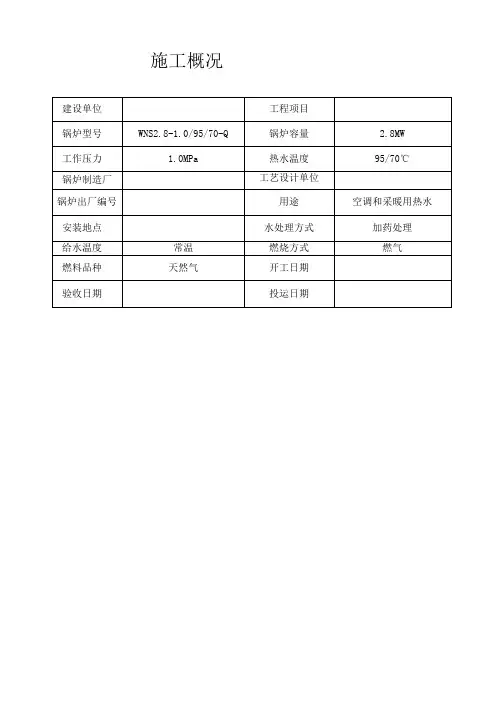 施工概况

| 建设单位 |  | 工程项目 |  |
|---|---|---|---|
| 锅炉型号 | WNS2.8-1.0/95/70-Q | 锅炉容量 | 2.8MW |
| 工作压力 | 1.0MPa | 热水温度 | 95/70℃ |
| 锅炉制造厂 |  | 工艺设计单位 |  |
| 锅炉出厂编号 |  | 用途 | 空调和采暖用热水 |
| 安装地点 |  | 水处理方式 | 加药处理 |
| 给水温度 | 常温 | 燃烧方式 | 燃气 |
| 燃料品种 | 天然气 | 开工日期 |  |
| 验收日期 |  | 投运日期 |  |